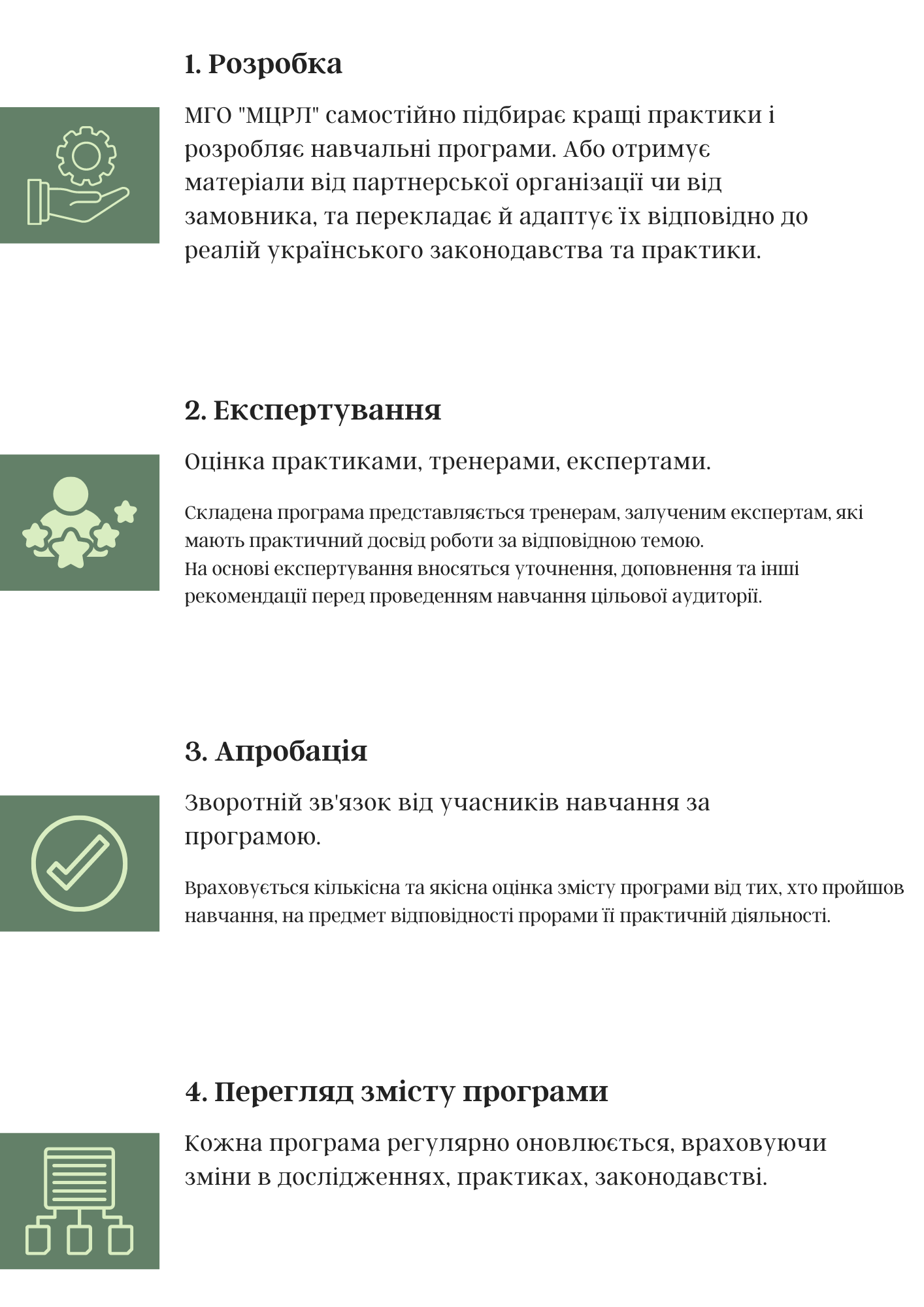 1. Розробка

МГО "МЦРЛ" самостійно підбирає кращі практики і розробляє навчальні програми. Або отримує матеріали від партнерської організації чи від замовника, та перекладає й адаптує їх відповідно до реалій українського законодавства та практики.

2. Експертування

Оцінка практиками, тренерами, експертами.

Складена програма представляється тренерам, залученим експертам, які мають практичний досвід роботи за відповідною темою.
На основі експертування вносяться уточнення, доповнення та інші рекомендації перед проведенням навчання цільової аудиторії.

3. Апробація

Зворотній зв'язок від учасників навчання за програмою.

Враховується кількісна та якісна оцінка змісту програми від тих, хто пройшов навчання, на предмет відповідності прорами її практичній діяльності.

4. Перегляд змісту програми

Кожна програма регулярно оновлюється, враховуючи зміни в дослідженнях, практиках, законодавстві.